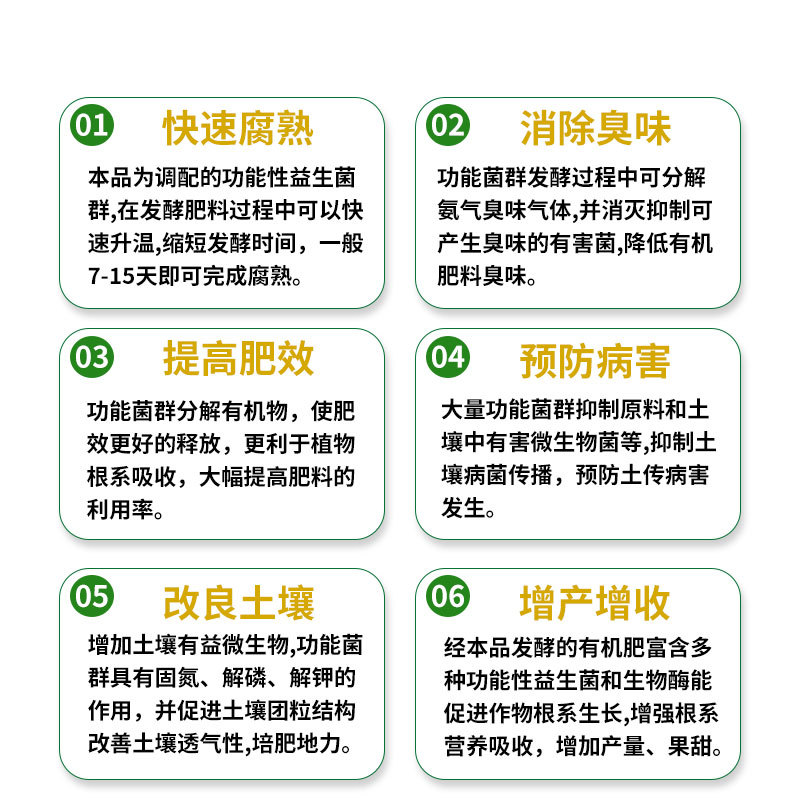 01 快速腐熟

本品为调配的功能性益生菌群,在发酵肥料过程中可以快速升温,缩短发酵时间，一般7-15天即可完成腐熟。

02 消除臭味

功能菌群发酵过程中可分解氨气臭味气体,并消灭抑制可产生臭味的有害菌,降低有机肥料臭味。

03 提高肥效

功能菌群分解有机物，使肥效更好的释放，更利于植物根系吸收，大幅提高肥料的利用率。

04 预防病害

大量功能菌群抑制原料和土壤中有害微生物菌等,抑制土壤病菌传播，预防土传病害发生。

05 改良土壤

增加土壤有益微生物,功能菌群具有固氮、解磷、解钾的作用，并促进土壤团粒结构改善土壤透气性,培肥地力。

06 增产增收

经本品发酵的有机肥富含多种功能性益生菌和生物酶能促进作物根系生长,增强根系营养吸收，增加产量、果甜。